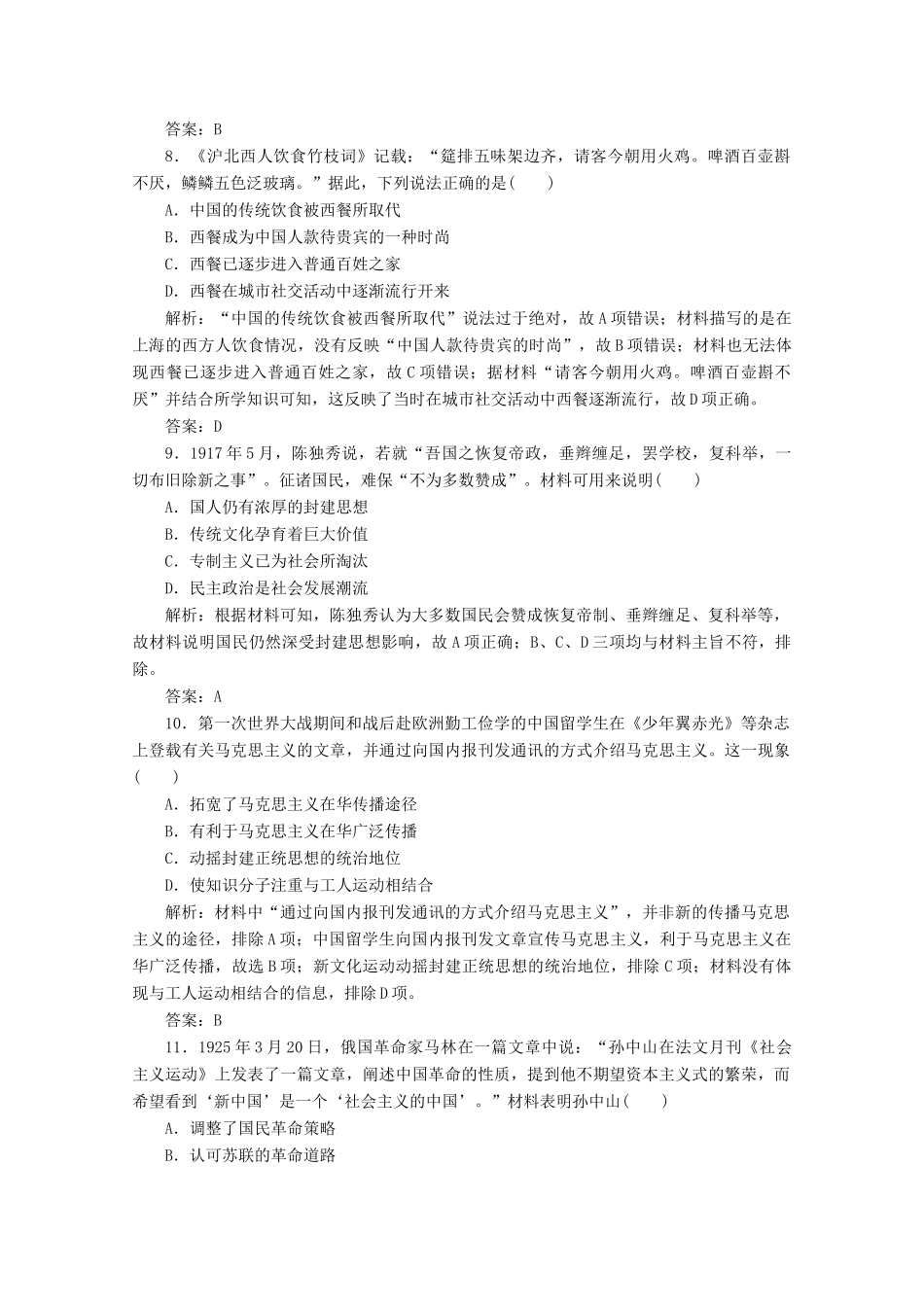 答案：B

8．《沪北西人饮食竹枝词》记载：“筵排五味架边齐，请客今朝用火鸡。啤酒百壶斟不厌，鳞鳞五色泛玻璃。”据此，下列说法正确的是(　　)

A．中国的传统饮食被西餐所取代

B．西餐成为中国人款待贵宾的一种时尚

C．西餐已逐步进入普通百姓之家

D．西餐在城市社交活动中逐渐流行开来

解析：“中国的传统饮食被西餐所取代”说法过于绝对，故A项错误；材料描写的是在上海的西方人饮食情况，没有反映“中国人款待贵宾的时尚”，故B项错误；材料也无法体现西餐已逐步进入普通百姓之家，故C项错误；据材料“请客今朝用火鸡。啤酒百壶斟不厌”并结合所学知识可知，这反映了当时在城市社交活动中西餐逐渐流行，故D项正确。

答案：D

9．1917年5月，陈独秀说，若就“吾国之恢复帝政，垂辫缠足，罢学校，复科举，一切布旧除新之事”。征诸国民，难保“不为多数赞成”。材料可用来说明(　　)

A．国人仍有浓厚的封建思想

B．传统文化孕育着巨大价值

C．专制主义已为社会所淘汰

D．民主政治是社会发展潮流

解析：根据材料可知，陈独秀认为大多数国民会赞成恢复帝制、垂辫缠足、复科举等，故材料说明国民仍然深受封建思想影响，故A项正确；B、C、D三项均与材料主旨不符，排除。

答案：A

10．第一次世界大战期间和战后赴欧洲勤工俭学的中国留学生在《少年翼赤光》等杂志上登载有关马克思主义的文章，并通过向国内报刊发通讯的方式介绍马克思主义。这一现象(　　)

A．拓宽了马克思主义在华传播途径

B．有利于马克思主义在华广泛传播

C．动摇封建正统思想的统治地位

D．使知识分子注重与工人运动相结合

解析：材料中“通过向国内报刊发通讯的方式介绍马克思主义”，并非新的传播马克思主义的途径，排除A项；中国留学生向国内报刊发文章宣传马克思主义，利于马克思主义在华广泛传播，故选B项；新文化运动动摇封建正统思想的统治地位，排除C项；材料没有体现与工人运动相结合的信息，排除D项。

答案：B

11．1925年3月20日，俄国革命家马林在一篇文章中说：“孙中山在法文月刊《社会主义运动》上发表了一篇文章，阐述中国革命的性质，提到他不期望资本主义式的繁荣，而希望看到‘新中国’是一个‘社会主义的中国’。”材料表明孙中山(　　)

A．调整了国民革命策略

B．认可苏联的革命道路